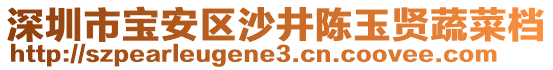 深圳市宝安区沙井陈玉贤蔬菜档
http://szpearleugene3.cn.coovee.com